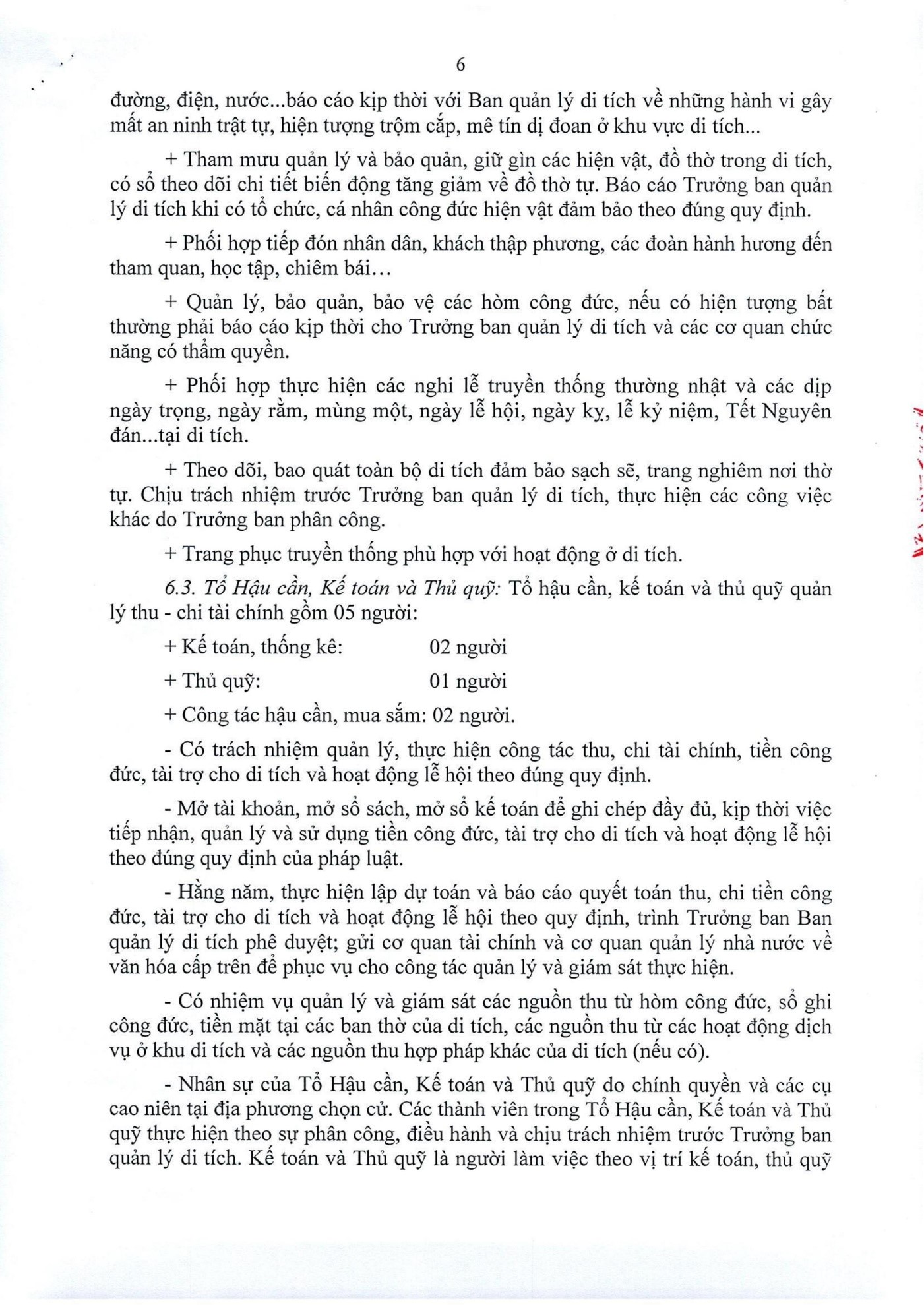 6

đường, điện, nước...báo cáo kịp thời với Ban quản lý di tích về những hành vi gây mất an ninh trật tự, hiện tượng trộm cắp, mê tín dị đoan ở khu vực di tích...

+ Tham mưu quản lý và bảo quản, giữ gìn các hiện vật, đồ thờ trong di tích, có sổ theo dõi chi tiết biến động tăng giảm về đồ thờ tự. Báo cáo Trưởng ban quản lý di tích khi có tổ chức, cá nhân công đức hiện vật đảm bảo theo đúng quy định.

+ Phối hợp tiếp đón nhân dân, khách thập phương, các đoàn hành hương đến tham quan, học tập, chiêm bái…

+ Quản lý, bảo quản, bảo vệ các hòm công đức, nếu có hiện tượng bất thường phải báo cáo kịp thời cho Trưởng ban quản lý di tích và các cơ quan chức năng có thẩm quyền.

+ Phối hợp thực hiện các nghi lễ truyền thống thường nhật và các dịp ngày trọng, ngày rằm, mùng một, ngày lễ hội, ngày kỵ, lễ kỷ niệm, Tết Nguyên đán...tại di tích.

+ Theo dõi, bao quát toàn bộ di tích đảm bảo sạch sẽ, trang nghiêm nơi thờ tự. Chịu trách nhiệm trước Trưởng ban quản lý di tích, thực hiện các công việc khác do Trưởng ban phân công.

+ Trang phục truyền thống phù hợp với hoạt động ở di tích.

6.3. Tổ Hậu cần, Kế toán và Thủ quỹ: Tổ hậu cần, kế toán và thủ quỹ quản lý thu - chi tài chính gồm 05 người:

+ Kế toán, thống kê: 02 người

+ Thủ quỹ: 01 người

+ Công tác hậu cần, mua sắm: 02 người.

- Có trách nhiệm quản lý, thực hiện công tác thu, chi tài chính, tiền công đức, tài trợ cho di tích và hoạt động lễ hội theo đúng quy định.

- Mở tài khoản, mở sổ sách, mở sổ kế toán để ghi chép đầy đủ, kịp thời việc tiếp nhận, quản lý và sử dụng tiền công đức, tài trợ cho di tích và hoạt động lễ hội theo đúng quy định của pháp luật.

- Hằng năm, thực hiện lập dự toán và báo cáo quyết toán thu, chi tiền công đức, tài trợ cho di tích và hoạt động lễ hội theo quy định, trình Trưởng ban Ban quản lý di tích phê duyệt; gửi cơ quan tài chính và cơ quan quản lý nhà nước về văn hóa cấp trên để phục vụ cho công tác quản lý và giám sát thực hiện.

- Có nhiệm vụ quản lý và giám sát các nguồn thu từ hòm công đức, sổ ghi công đức, tiền mặt tại các ban thờ của di tích, các nguồn thu từ các hoạt động dịch vụ ở khu di tích và các nguồn thu hợp pháp khác của di tích (nếu có).

- Nhân sự của Tổ Hậu cần, Kế toán và Thủ quỹ do chính quyền và các cụ cao niên tại địa phương chọn cử. Các thành viên trong Tổ Hậu cần, Kế toán và Thủ quỹ thực hiện theo sự phân công, điều hành và chịu trách nhiệm trước Trưởng ban quản lý di tích. Kế toán và Thủ quỹ là người làm việc theo vị trí kế toán, thủ quỹ